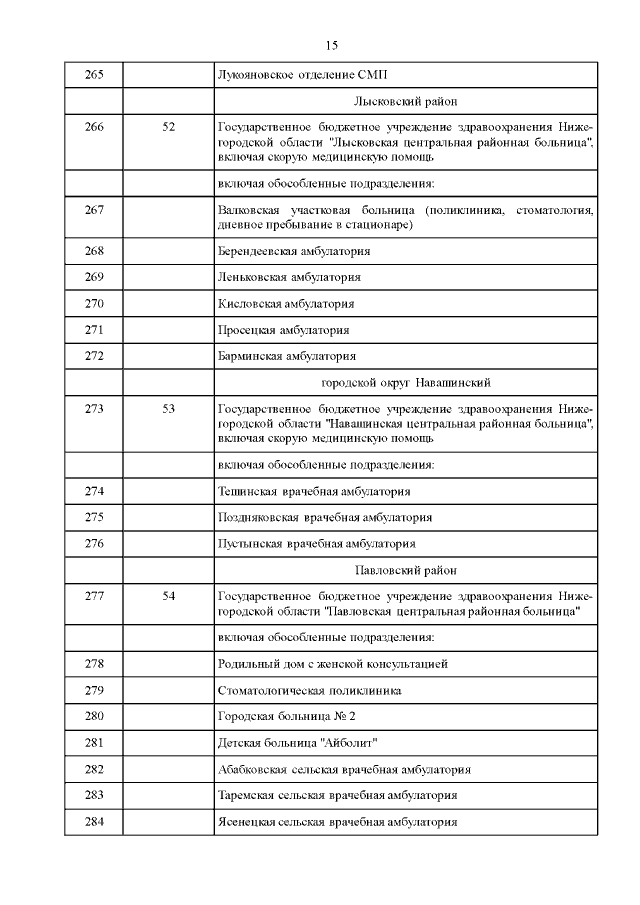 15

| | | |
|---|---|---|
| 265 | | Лукояновское отделение СМП |
| | | Лысковский район |
| 266 | 52 | Государственное бюджетное учреждение здравоохранения Нижегородской области "Лысковская центральная районная больница", включая скорую медицинскую помощь |
| | | включая обособленные подразделения: |
| 267 | | Валковская участковая больница (поликлиника, стоматология, дневное пребывание в стационаре) |
| 268 | | Берендеевская амбулатория |
| 269 | | Леньковская амбулатория |
| 270 | | Кисловская амбулатория |
| 271 | | Просецкая амбулатория |
| 272 | | Барминская амбулатория |
| | | городской округ Навашинский |
| 273 | 53 | Государственное бюджетное учреждение здравоохранения Нижегородской области "Навашинская центральная районная больница", включая скорую медицинскую помощь |
| | | включая обособленные подразделения: |
| 274 | | Тешинская врачебная амбулатория |
| 275 | | Поздняковская врачебная амбулатория |
| 276 | | Пустынская врачебная амбулатория |
| | | Павловский район |
| 277 | 54 | Государственное бюджетное учреждение здравоохранения Нижегородской области "Павловская центральная районная больница" |
| | | включая обособленные подразделения: |
| 278 | | Родильный дом с женской консультацией |
| 279 | | Стоматологическая поликлиника |
| 280 | | Городская больница № 2 |
| 281 | | Детская больница "Айболит" |
| 282 | | Абабковская сельская врачебная амбулатория |
| 283 | | Таремская сельская врачебная амбулатория |
| 284 | | Ясенецкая сельская врачебная амбулатория |